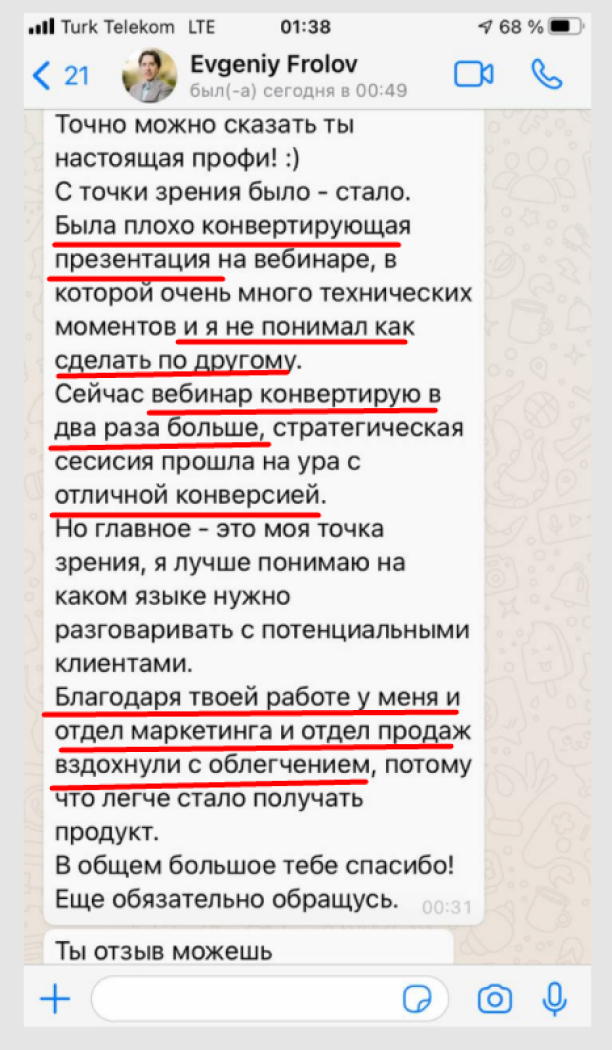 Turk Telekom LTE 01:38 68 %

21 Evgeniy Frolov
был(-а) сегодня в 00:49

Точно можно сказать ты настоящая профи! :)
С точки зрения было - стало.
Была плохо конвертирующая презентация на вебинаре, в которой очень много технических моментов и я не понимал как сделать по другому.
Сейчас вебинар конвертирую в два раза больше, стратегическая сесисия прошла на ура с отличной конверсией.
Но главное - это моя точка зрения, я лучше понимаю на каком языке нужно разговаривать с потенциальными клиентами.
Благодаря твоей работе у меня и отдел маркетинга и отдел продаж вздохнули с облегчением, потому что легче стало получать продукт.
В общем большое тебе спасибо!
Еще обязательно обращусь. 00:31

Ты отзыв можешь